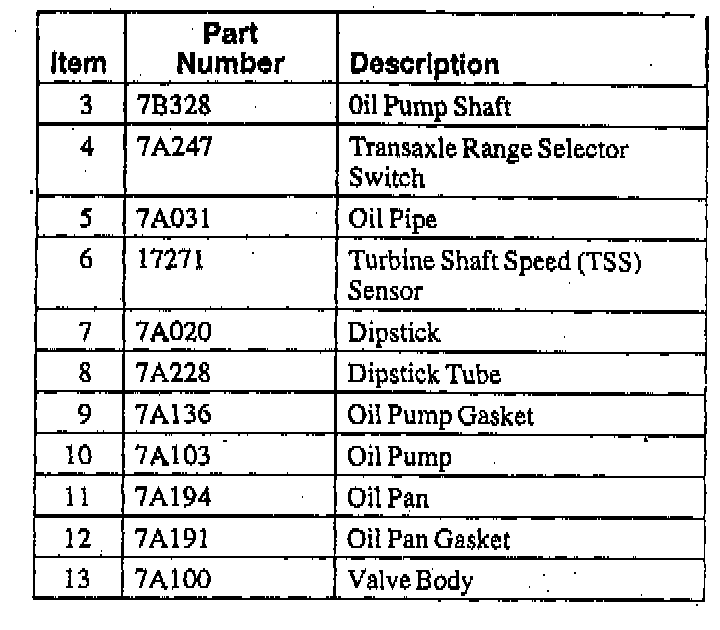 | Item | Part Number | Description |
|---|---|---|
| 3 | 7B328 | Oil Pump Shaft |
| 4 | 7A247 | Transaxle Range Selector Switch |
| 5 | 7A031 | Oil Pipe |
| 6 | 17271 | Turbine Shaft Speed (TSS) Sensor |
| 7 | 7A020 | Dipstick |
| 8 | 7A228 | Dipstick Tube |
| 9 | 7A136 | Oil Pump Gasket |
| 10 | 7A103 | Oil Pump |
| 11 | 7A194 | Oil Pan |
| 12 | 7A191 | Oil Pan Gasket |
| 13 | 7A100 | Valve Body |